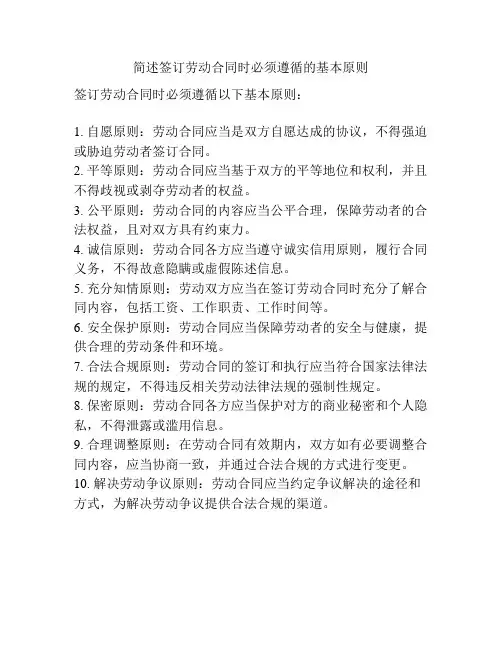 简述签订劳动合同时必须遵循的基本原则

签订劳动合同时必须遵循以下基本原则：

1. 自愿原则：劳动合同应当是双方自愿达成的协议，不得强迫或胁迫劳动者签订合同。
2. 平等原则：劳动合同应当基于双方的平等地位和权利，并且不得歧视或剥夺劳动者的权益。
3. 公平原则：劳动合同的内容应当公平合理，保障劳动者的合法权益，且对双方具有约束力。
4. 诚信原则：劳动合同各方应当遵守诚实信用原则，履行合同义务，不得故意隐瞒或虚假陈述信息。
5. 充分知情原则：劳动双方应当在签订劳动合同时充分了解合同内容，包括工资、工作职责、工作时间等。
6. 安全保护原则：劳动合同应当保障劳动者的安全与健康，提供合理的劳动条件和环境。
7. 合法合规原则：劳动合同的签订和执行应当符合国家法律法规的规定，不得违反相关劳动法律法规的强制性规定。
8. 保密原则：劳动合同各方应当保护对方的商业秘密和个人隐私，不得泄露或滥用信息。
9. 合理调整原则：在劳动合同有效期内，双方如有必要调整合同内容，应当协商一致，并通过合法合规的方式进行变更。
10. 解决劳动争议原则：劳动合同应当约定争议解决的途径和方式，为解决劳动争议提供合法合规的渠道。